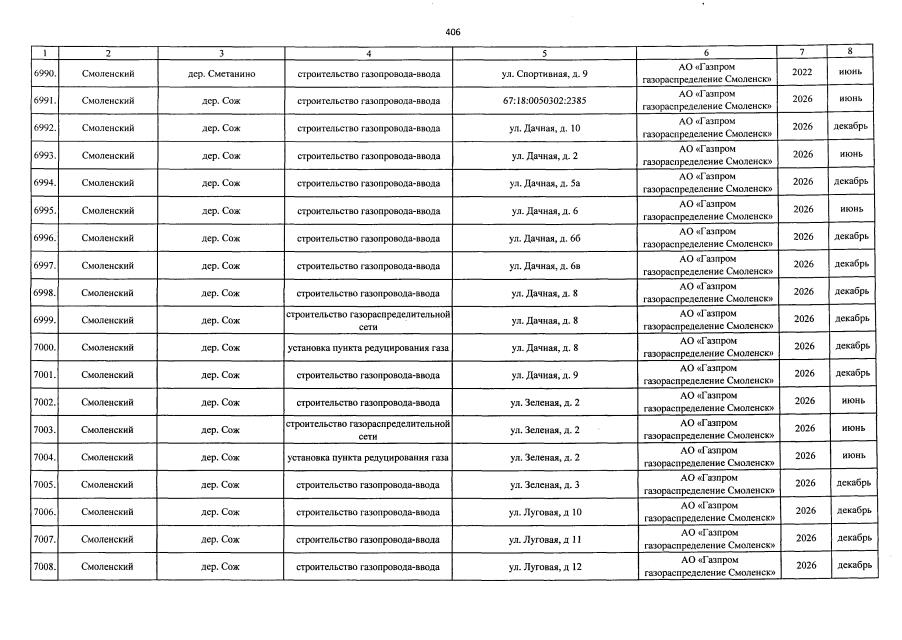 406

| 1 | 2 | 3 | 4 | 5 | 6 | 7 | 8 |
|---|---|---|---|---|---|---|---|
| 6990. | Смоленский | дер. Сметанино | строительство газопровода-ввода | ул. Спортивная, д. 9 | АО «Газпром газораспределение Смоленск» | 2022 | июнь |
| 6991. | Смоленский | дер. Сож | строительство газопровода-ввода | 67:18:0050302:2385 | АО «Газпром газораспределение Смоленск» | 2026 | июнь |
| 6992. | Смоленский | дер. Сож | строительство газопровода-ввода | ул. Дачная, д. 10 | АО «Газпром газораспределение Смоленск» | 2026 | декабрь |
| 6993. | Смоленский | дер. Сож | строительство газопровода-ввода | ул. Дачная, д. 2 | АО «Газпром газораспределение Смоленск» | 2026 | июнь |
| 6994. | Смоленский | дер. Сож | строительство газопровода-ввода | ул. Дачная, д. 5а | АО «Газпром газораспределение Смоленск» | 2026 | декабрь |
| 6995. | Смоленский | дер. Сож | строительство газопровода-ввода | ул. Дачная, д. 6 | АО «Газпром газораспределение Смоленск» | 2026 | июнь |
| 6996. | Смоленский | дер. Сож | строительство газопровода-ввода | ул. Дачная, д. 6б | АО «Газпром газораспределение Смоленск» | 2026 | декабрь |
| 6997. | Смоленский | дер. Сож | строительство газопровода-ввода | ул. Дачная, д. 6в | АО «Газпром газораспределение Смоленск» | 2026 | декабрь |
| 6998. | Смоленский | дер. Сож | строительство газопровода-ввода | ул. Дачная, д. 8 | АО «Газпром газораспределение Смоленск» | 2026 | декабрь |
| 6999. | Смоленский | дер. Сож | строительство газораспределительной сети | ул. Дачная, д. 8 | АО «Газпром газораспределение Смоленск» | 2026 | декабрь |
| 7000. | Смоленский | дер. Сож | установка пункта редуцирования газа | ул. Дачная, д. 8 | АО «Газпром газораспределение Смоленск» | 2026 | декабрь |
| 7001. | Смоленский | дер. Сож | строительство газопровода-ввода | ул. Дачная, д. 9 | АО «Газпром газораспределение Смоленск» | 2026 | декабрь |
| 7002. | Смоленский | дер. Сож | строительство газопровода-ввода | ул. Зеленая, д. 2 | АО «Газпром газораспределение Смоленск» | 2026 | июнь |
| 7003. | Смоленский | дер. Сож | строительство газораспределительной сети | ул. Зеленая, д. 2 | АО «Газпром газораспределение Смоленск» | 2026 | июнь |
| 7004. | Смоленский | дер. Сож | установка пункта редуцирования газа | ул. Зеленая, д. 2 | АО «Газпром газораспределение Смоленск» | 2026 | июнь |
| 7005. | Смоленский | дер. Сож | строительство газопровода-ввода | ул. Зеленая, д. 3 | АО «Газпром газораспределение Смоленск» | 2026 | декабрь |
| 7006. | Смоленский | дер. Сож | строительство газопровода-ввода | ул. Луговая, д 10 | АО «Газпром газораспределение Смоленск» | 2026 | декабрь |
| 7007. | Смоленский | дер. Сож | строительство газопровода-ввода | ул. Луговая, д 11 | АО «Газпром газораспределение Смоленск» | 2026 | декабрь |
| 7008. | Смоленский | дер. Сож | строительство газопровода-ввода | ул. Луговая, д 12 | АО «Газпром газораспределение Смоленск» | 2026 | декабрь |